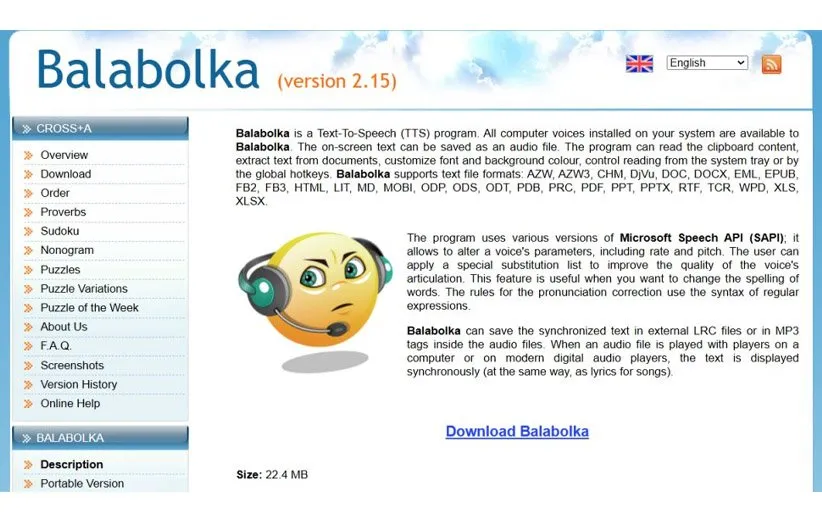 Balabolka (version 2.15)

English

CROSS+A

Overview
Download
Order
Proverbs
Sudoku
Nonogram
Puzzles
Puzzle Variations
Puzzle of the Week
About Us
F.A.Q.
Screenshots
Version History
Online Help

BALABOLKA

Description
Portable Version

Balabolka is a Text-To-Speech (TTS) program. All computer voices installed on your system are available to Balabolka. The on-screen text can be saved as an audio file. The program can read the clipboard content, extract text from documents, customize font and background colour, control reading from the system tray or by the global hotkeys. Balabolka supports text file formats: AZW, AZW3, CHM, DjVu, DOC, DOCX, EML, EPUB, FB2, FB3, HTML, LIT, MD, MOBI, ODP, ODS, ODT, PDB, PRC, PDF, PPT, PPTX, RTF, TCR, WPD, XLS, XLSX.

The program uses various versions of Microsoft Speech API (SAPI); it allows to alter a voice's parameters, including rate and pitch. The user can apply a special substitution list to improve the quality of the voice's articulation. This feature is useful when you want to change the spelling of words. The rules for the pronunciation correction use the syntax of regular expressions.

Balabolka can save the synchronized text in external LRC files or in MP3 tags inside the audio files. When an audio file is played with players on a computer or on modern digital audio players, the text is displayed synchronously (at the same way, as lyrics for songs).

Download Balabolka

Size: 22.4 MB